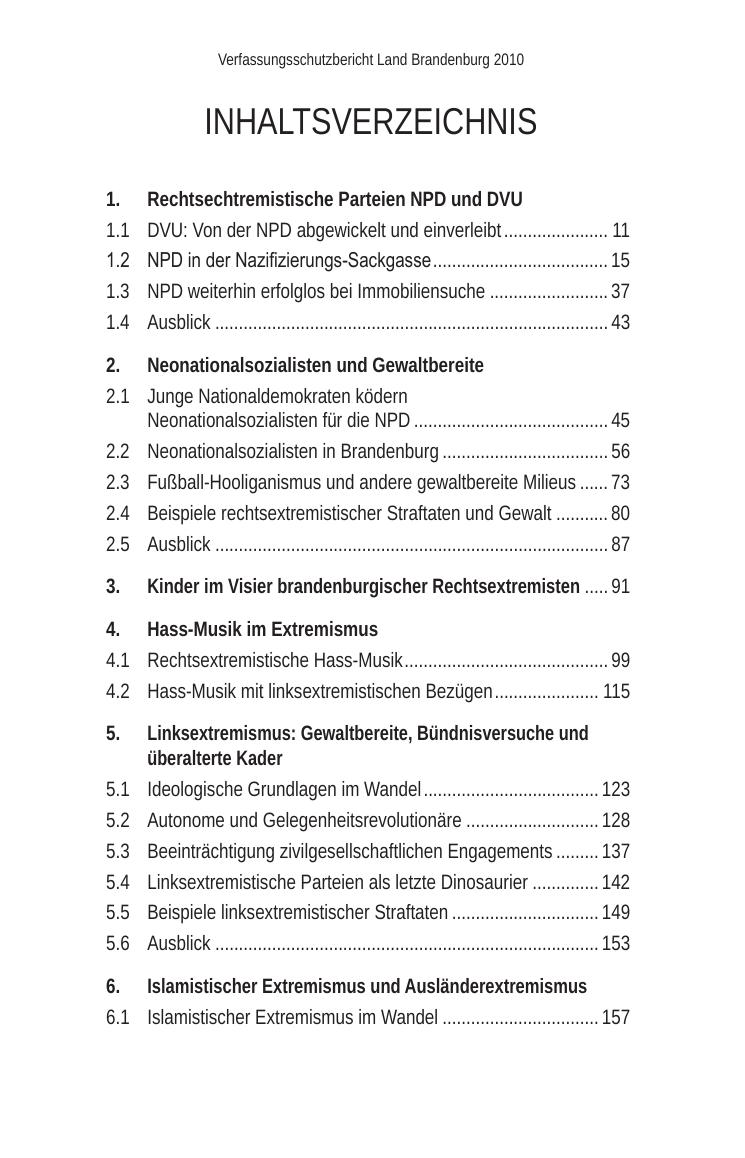 Verfassungsschutzbericht Land Brandenburg 2010

INHALTSVERZEICHNIS

1. Rechtsechtremistische Parteien NPD und DVU
1.1 DVU: Von der NPD abgewickelt und einverleibt ...................... 11
1.2 NPD in der Nazifizierungs-Sackgasse ..................................... 15
1.3 NPD weiterhin erfolglos bei Immobiliensuche ......................... 37
1.4 Ausblick .................................................................................. 43

2. Neonationalsozialisten und Gewaltbereite
2.1 Junge Nationaldemokraten ködern Neonationalsozialisten für die NPD ......................................... 45
2.2 Neonationalsozialisten in Brandenburg ................................... 56
2.3 Fußball-Hooliganismus und andere gewaltbereite Milieus ...... 73
2.4 Beispiele rechtsextremistischer Straftaten und Gewalt ........... 80
2.5 Ausblick .................................................................................. 87

3. Kinder im Visier brandenburgischer Rechtsextremisten ..... 91

4. Hass-Musik im Extremismus
4.1 Rechtsextremistische Hass-Musik ........................................... 99
4.2 Hass-Musik mit linksextremistischen Bezügen ...................... 115

5. Linksextremismus: Gewaltbereite, Bündnisversuche und überalterte Kader
5.1 Ideologische Grundlagen im Wandel ..................................... 123
5.2 Autonome und Gelegenheitsrevolutionäre ............................ 128
5.3 Beeinträchtigung zivilgesellschaftlichen Engagements ......... 137
5.4 Linksextremistische Parteien als letzte Dinosaurier .............. 142
5.5 Beispiele linksextremistischer Straftaten ............................... 149
5.6 Ausblick ................................................................................ 153

6. Islamistischer Extremismus und Ausländerextremismus
6.1 Islamistischer Extremismus im Wandel ................................. 157